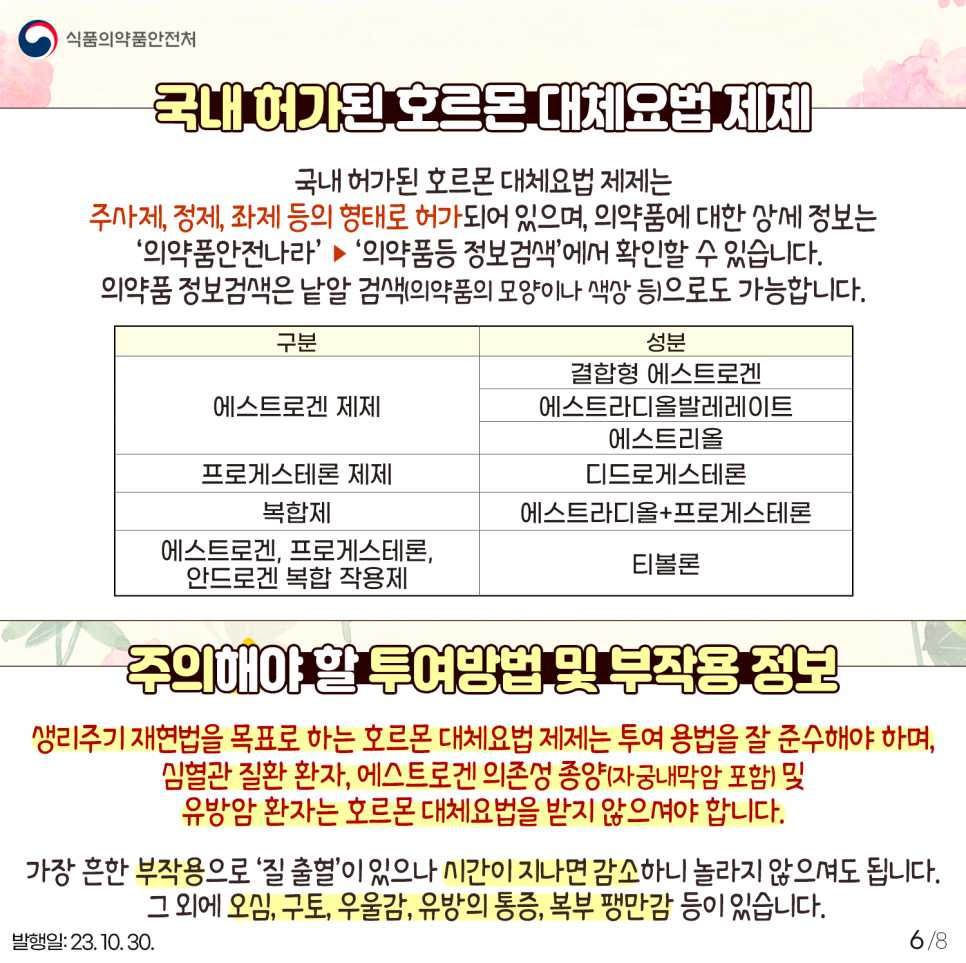 식품의약품안전처

국내 허가된 호르몬 대체요법 제제

국내 허가된 호르몬 대체요법 제제는 주사제, 정제, 좌제 등의 형태로 허가되어 있으며, 의약품에 대한 상세 정보는 '의약품안전나라' ▶ '의약품등 정보검색'에서 확인할 수 있습니다. 의약품 정보검색은 낱알 검색(의약품의 모양이나 색상 등)으로도 가능합니다.

| 구분 | 성분 |
|---|---|
| 에스트로겐 제제 | 결합형 에스트로겐 |
| | 에스트라디올발레레이트 |
| | 에스트리올 |
| 프로게스테론 제제 | 디드로게스테론 |
| 복합제 | 에스트라디올+프로게스테론 |
| 에스트로겐, 프로게스테론, 안드로겐 복합 작용제 | 티볼론 |

주의해야 할 투여방법 및 부작용 정보

생리주기 재현법을 목표로 하는 호르몬 대체요법 제제는 투여 용법을 잘 준수해야 하며, 심혈관 질환 환자, 에스트로겐 의존성 종양(자궁내막암 포함) 및 유방암 환자는 호르몬 대체요법을 받지 않으셔야 합니다.

가장 흔한 부작용으로 '질 출혈'이 있으나 시간이 지나면 감소하니 놀라지 않으셔도 됩니다. 그 외에 오심, 구토, 우울감, 유방의 통증, 복부 팽만감 등이 있습니다.

발행일: 23. 10. 30.

6/8